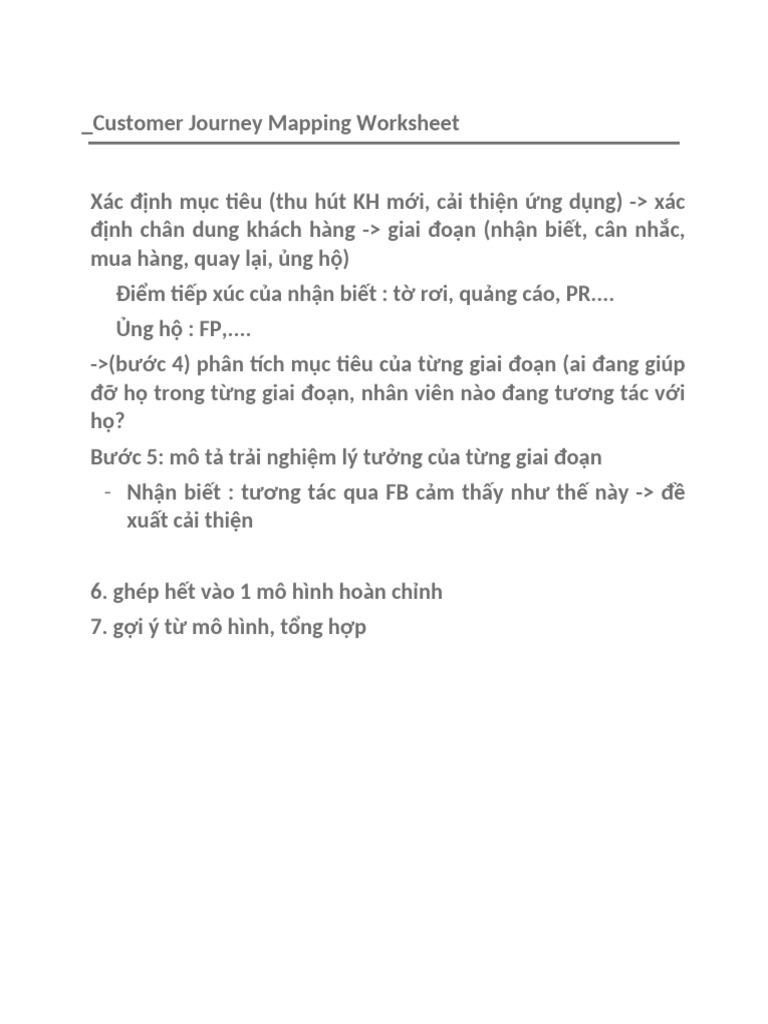 _Customer Journey Mapping Worksheet

Xác định mục tiêu (thu hút KH mới, cải thiện ứng dụng) -> xác định chân dung khách hàng -> giai đoạn (nhận biết, cân nhắc, mua hàng, quay lại, ủng hộ)

Điểm tiếp xúc của nhận biết : tờ rơi, quảng cáo, PR....

Ủng hộ : FP,....

->(bước 4) phân tích mục tiêu của từng giai đoạn (ai đang giúp đỡ họ trong từng giai đoạn, nhân viên nào đang tương tác với họ?

Bước 5: mô tả trải nghiệm lý tưởng của từng giai đoạn

- Nhận biết : tương tác qua FB cảm thấy như thế này -> đề xuất cải thiện

6. ghép hết vào 1 mô hình hoàn chỉnh

7. gợi ý từ mô hình, tổng hợp